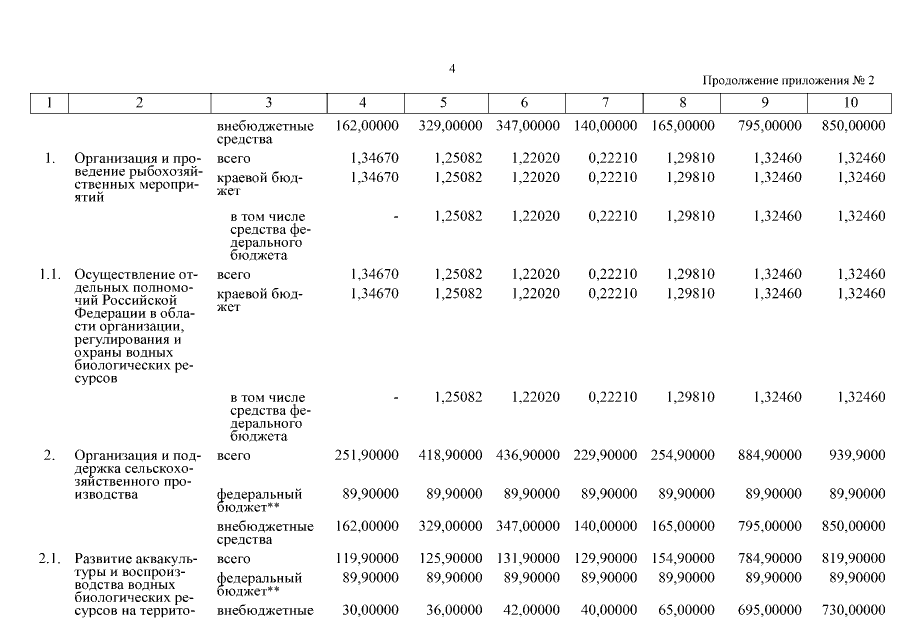 4

Продолжение приложения № 2

| 1 | 2 | 3 | 4 | 5 | 6 | 7 | 8 | 9 | 10 |
|---|---|---|---|---|---|---|---|---|---|
| | | внебюджетные средства | 162,00000 | 329,00000 | 347,00000 | 140,00000 | 165,00000 | 795,00000 | 850,00000 |
| 1. | Организация и проведение рыбохозяйственных мероприятий | всего | 1,34670 | 1,25082 | 1,22020 | 0,22210 | 1,29810 | 1,32460 | 1,32460 |
| | | краевой бюджет | 1,34670 | 1,25082 | 1,22020 | 0,22210 | 1,29810 | 1,32460 | 1,32460 |
| | | в том числе средства федерального бюджета | - | 1,25082 | 1,22020 | 0,22210 | 1,29810 | 1,32460 | 1,32460 |
| 1.1. | Осуществление отдельных полномочий Российской Федерации в области организации, регулирования и охраны водных биологических ресурсов | всего | 1,34670 | 1,25082 | 1,22020 | 0,22210 | 1,29810 | 1,32460 | 1,32460 |
| | | краевой бюджет | 1,34670 | 1,25082 | 1,22020 | 0,22210 | 1,29810 | 1,32460 | 1,32460 |
| | | в том числе средства федерального бюджета | - | 1,25082 | 1,22020 | 0,22210 | 1,29810 | 1,32460 | 1,32460 |
| 2. | Организация и поддержка сельскохозяйственного производства | всего | 251,90000 | 418,90000 | 436,90000 | 229,90000 | 254,90000 | 884,90000 | 939,9000 |
| | | федеральный бюджет** | 89,90000 | 89,90000 | 89,90000 | 89,90000 | 89,90000 | 89,90000 | 89,90000 |
| | | внебюджетные средства | 162,00000 | 329,00000 | 347,00000 | 140,00000 | 165,00000 | 795,00000 | 850,00000 |
| 2.1. | Развитие аквакультуры и воспроизводства водных биологических ресурсов на террито- | всего | 119,90000 | 125,90000 | 131,90000 | 129,90000 | 154,90000 | 784,90000 | 819,90000 |
| | | федеральный бюджет** | 89,90000 | 89,90000 | 89,90000 | 89,90000 | 89,90000 | 89,90000 | 89,90000 |
| | | внебюджетные | 30,00000 | 36,00000 | 42,00000 | 40,00000 | 65,00000 | 695,00000 | 730,00000 |